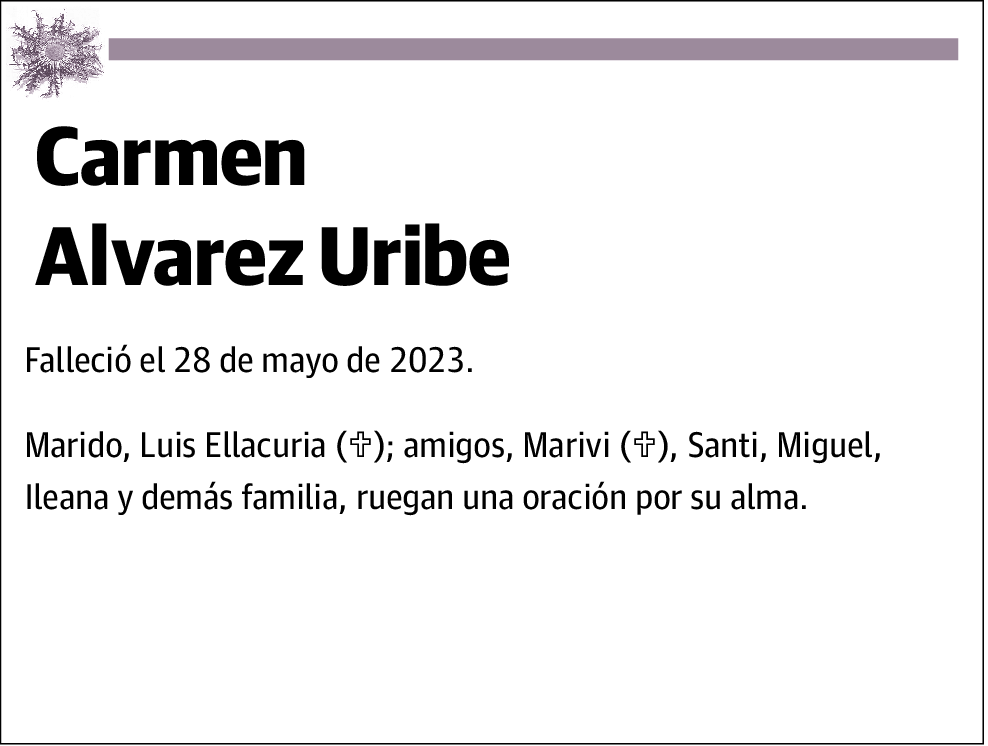 Carmen
Alvarez Uribe

Falleció el 28 de mayo de 2023.

Marido, Luis Ellacuria (✞); amigos, Marivi (✞), Santi, Miguel, Ileana y demás familia, ruegan una oración por su alma.